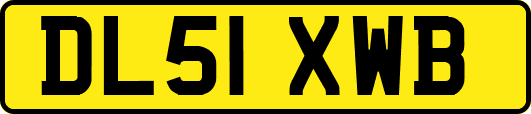 DL51 XWB